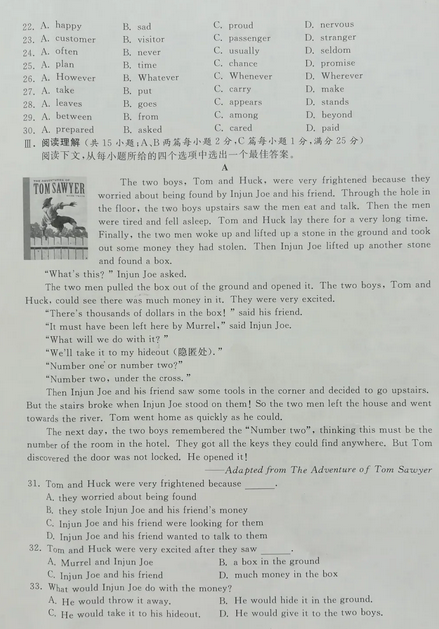 22. A. happy B. sad C. proud D. nervous
23. A. customer B. visitor C. passenger D. stranger
24. A. often B. never C. usually D. seldom
25. A. plan B. time C. chance D. promise
26. A. However B. Whatever C. Whenever D. Wherever
27. A. take B. put C. carry D. make
28. A. leaves B. goes C. appears D. stands
29. A. between B. from C. among D. beyond
30. A. prepared B. asked C. cared D. paid

Ⅲ. 阅读理解（共 15 小题；A、B 两篇每小题 2 分，C 篇每小题 1 分，满分 25 分）
阅读下文，从每小题所给的四个选项中选出一个最佳答案。

A

THE ADVENTURES OF TOM SAWYER

The two boys, Tom and Huck, were very frightened because they worried about being found by Injun Joe and his friend. Through the hole in the floor, the two boys upstairs saw the men eat and talk. Then the men were tired and fell asleep. Tom and Huck lay there for a very long time. Finally, the two men woke up and lifted up a stone in the ground and took out some money they had stolen. Then Injun Joe lifted up another stone and found a box.

"What's this?" Injun Joe asked.

The two men pulled the box out of the ground and opened it. The two boys, Tom and Huck, could see there was much money in it. They were very excited.

"There's thousands of dollars in the box!" said his friend.

"It must have been left here by Murrel," said Injun Joe.

"What will we do with it?"

"We'll take it to my hideout (隐匿处)."

"Number one or number two?"

"Number two, under the cross."

Then Injun Joe and his friend saw some tools in the corner and decided to go upstairs. But the stairs broke when Injun Joe stood on them! So the two men left the house and went towards the river. Tom went home as quickly as he could.

The next day, the two boys remembered the "Number two", thinking this must be the number of the room in the hotel. They got all the keys they could find anywhere. But Tom discovered the door was not locked. He opened it!

——Adapted from The Adventure of Tom Sawyer

31. Tom and Huck were very frightened because ______.
A. they worried about being found
B. they stole Injun Joe and his friend's money
C. Injun Joe and his friend were looking for them
D. Injun Joe and his friend wanted to talk to them

32. Tom and Huck were very excited after they saw ______.
A. Murrel and Injun Joe B. a box in the ground
C. Injun Joe and his friend D. much money in the box

33. What would Injun Joe do with the money?
A. He would throw it away. B. He would hide it in the ground.
C. He would take it to his hideout. D. He would give it to the two boys.